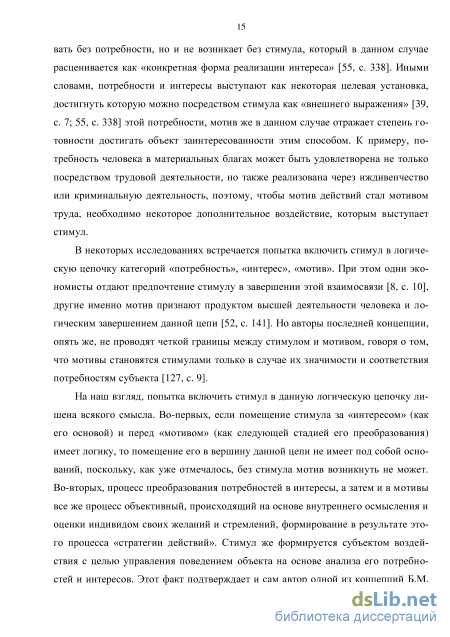 15

вать без потребности, но и не возникает без стимула, который в данном случае расценивается как «конкретная форма реализации интереса» [55, с. 338]. Иными словами, потребности и интересы выступают как некоторая целевая установка, достигнуть которую можно посредством стимула как «внешнего выражения» [39, с. 7; 55, с. 338] этой потребности, мотив же в данном случае отражает степень готовности достигать объект заинтересованности этим способом. К примеру, потребность человека в материальных благах может быть удовлетворена не только посредством трудовой деятельности, но также реализована через иждивенчество или криминальную деятельность, поэтому, чтобы мотив действий стал мотивом труда, необходимо некоторое дополнительное воздействие, которым выступает стимул.

В некоторых исследованиях встречается попытка включить стимул в логическую цепочку категорий «потребность», «интерес», «мотив». При этом одни экономисты отдают предпочтение стимулу в завершении этой взаимосвязи [8, с. 10], другие именно мотив признают продуктом высшей деятельности человека и логическим завершением данной цепи [52, с. 141]. Но авторы последней концепции, опять же, не проводят четкой границы между стимулом и мотивом, говоря о том, что мотивы становятся стимулами только в случае их значимости и соответствия потребностям субъекта [127, с. 9].

На наш взгляд, попытка включить стимул в данную логическую цепочку лишена всякого смысла. Во-первых, если помещение стимула за «интересом» (как его основой) и перед «мотивом» (как следующей стадией его преобразования) имеет логику, то помещение его в вершину данной цепи не имеет под собой оснований, поскольку, как уже отмечалось, без стимула мотив возникнуть не может. Во-вторых, процесс преобразования потребностей в интересы, а затем и в мотивы все же процесс объективный, происходящий на основе внутреннего осмысления и оценки индивидом своих желаний и стремлений, формирование в результате этого процесса «стратегии действий». Стимул же формируется субъектом воздействия с целью управления поведением объекта на основе анализа его потребностей и интересов. Этот факт подтверждает и сам автор одной из концепций Б.М.

dsLib.net
библиотека диссертаций